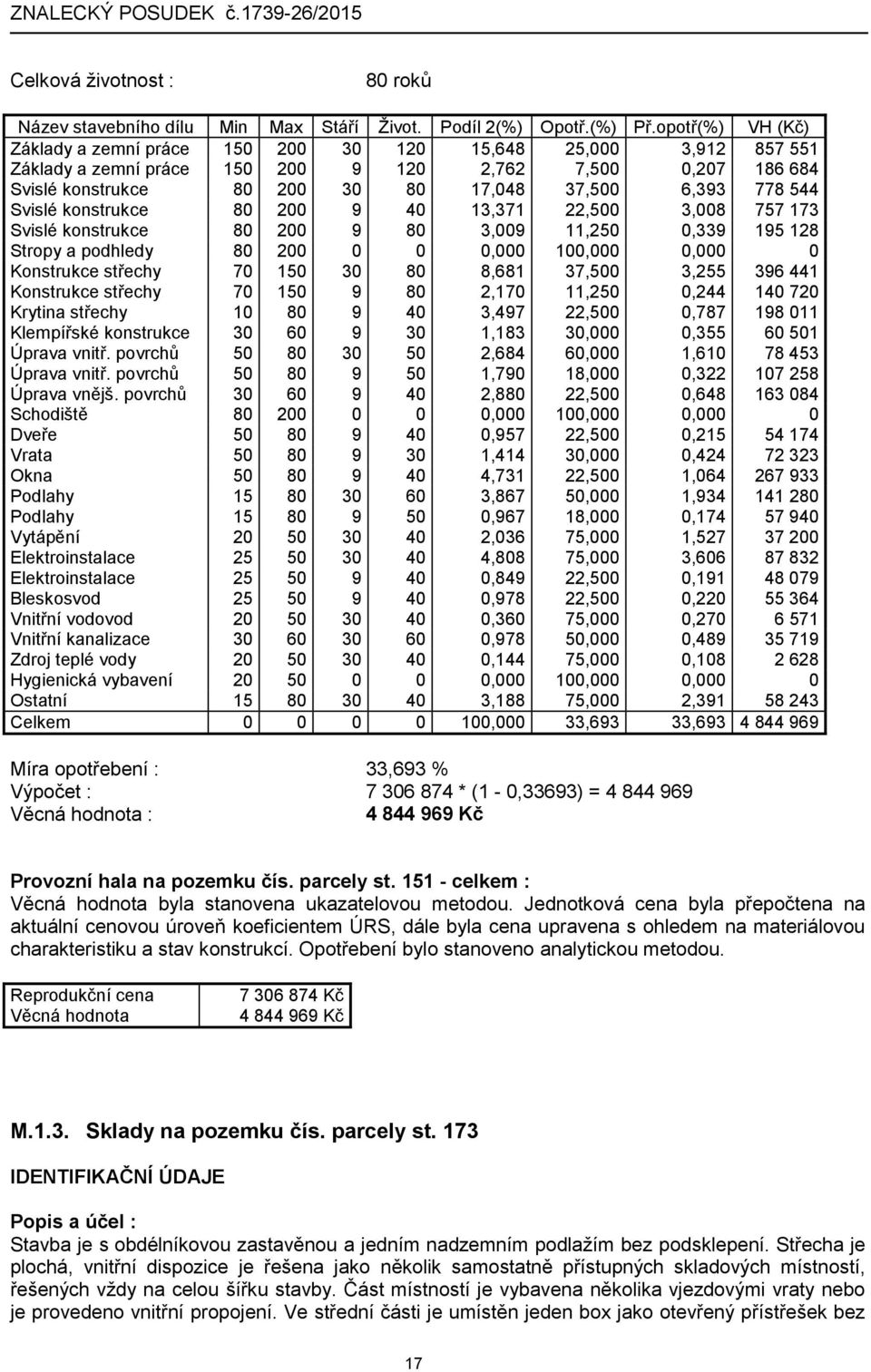 ZNALECKÝ POSUDEK č.1739-26/2015

Celková životnost : 80 roků

| Název stavebního dílu | Min | Max | Stáří | Život. | Podíl 2(%) | Opotř.(%) | Př.opotř(%) | VH (Kč) |
|---|---|---|---|---|---|---|---|---|
| Základy a zemní práce | 150 | 200 | 30 | 120 | 15,648 | 25,000 | 3,912 | 857 551 |
| Základy a zemní práce | 150 | 200 | 9 | 120 | 2,762 | 7,500 | 0,207 | 186 684 |
| Svislé konstrukce | 80 | 200 | 30 | 80 | 17,048 | 37,500 | 6,393 | 778 544 |
| Svislé konstrukce | 80 | 200 | 9 | 40 | 13,371 | 22,500 | 3,008 | 757 173 |
| Svislé konstrukce | 80 | 200 | 9 | 80 | 3,009 | 11,250 | 0,339 | 195 128 |
| Stropy a podhledy | 80 | 200 | 0 | 0 | 0,000 | 100,000 | 0,000 | 0 |
| Konstrukce střechy | 70 | 150 | 30 | 80 | 8,681 | 37,500 | 3,255 | 396 441 |
| Konstrukce střechy | 70 | 150 | 9 | 80 | 2,170 | 11,250 | 0,244 | 140 720 |
| Krytina střechy | 10 | 80 | 9 | 40 | 3,497 | 22,500 | 0,787 | 198 011 |
| Klempířské konstrukce | 30 | 60 | 9 | 30 | 1,183 | 30,000 | 0,355 | 60 501 |
| Úprava vnitř. povrchů | 50 | 80 | 30 | 50 | 2,684 | 60,000 | 1,610 | 78 453 |
| Úprava vnitř. povrchů | 50 | 80 | 9 | 50 | 1,790 | 18,000 | 0,322 | 107 258 |
| Úprava vnějš. povrchů | 30 | 60 | 9 | 40 | 2,880 | 22,500 | 0,648 | 163 084 |
| Schodiště | 80 | 200 | 0 | 0 | 0,000 | 100,000 | 0,000 | 0 |
| Dveře | 50 | 80 | 9 | 40 | 0,957 | 22,500 | 0,215 | 54 174 |
| Vrata | 50 | 80 | 9 | 30 | 1,414 | 30,000 | 0,424 | 72 323 |
| Okna | 50 | 80 | 9 | 40 | 4,731 | 22,500 | 1,064 | 267 933 |
| Podlahy | 15 | 80 | 30 | 60 | 3,867 | 50,000 | 1,934 | 141 280 |
| Podlahy | 15 | 80 | 9 | 50 | 0,967 | 18,000 | 0,174 | 57 940 |
| Vytápění | 20 | 50 | 30 | 40 | 2,036 | 75,000 | 1,527 | 37 200 |
| Elektroinstalace | 25 | 50 | 30 | 40 | 4,808 | 75,000 | 3,606 | 87 832 |
| Elektroinstalace | 25 | 50 | 9 | 40 | 0,849 | 22,500 | 0,191 | 48 079 |
| Bleskosvod | 25 | 50 | 9 | 40 | 0,978 | 22,500 | 0,220 | 55 364 |
| Vnitřní vodovod | 20 | 50 | 30 | 40 | 0,360 | 75,000 | 0,270 | 6 571 |
| Vnitřní kanalizace | 30 | 60 | 30 | 60 | 0,978 | 50,000 | 0,489 | 35 719 |
| Zdroj teplé vody | 20 | 50 | 30 | 40 | 0,144 | 75,000 | 0,108 | 2 628 |
| Hygienická vybavení | 20 | 50 | 0 | 0 | 0,000 | 100,000 | 0,000 | 0 |
| Ostatní | 15 | 80 | 30 | 40 | 3,188 | 75,000 | 2,391 | 58 243 |
| Celkem | 0 | 0 | 0 | 0 | 100,000 | 33,693 | 33,693 | 4 844 969 |

Míra opotřebení : 33,693 %
Výpočet : 7 306 874 * (1 - 0,33693) = 4 844 969
Věcná hodnota : 4 844 969 Kč

Provozní hala na pozemku čís. parcely st. 151 - celkem :
Věcná hodnota byla stanovena ukazatelovou metodou. Jednotková cena byla přepočtena na aktuální cenovou úroveň koeficientem ÚRS, dále byla cena upravena s ohledem na materiálovou charakteristiku a stav konstrukcí. Opotřebení bylo stanoveno analytickou metodou.

| Reprodukční cena | 7 306 874 Kč |
|---|---|
| Věcná hodnota | 4 844 969 Kč |

M.1.3. Sklady na pozemku čís. parcely st. 173

IDENTIFIKAČNÍ ÚDAJE

Popis a účel :
Stavba je s obdélníkovou zastavěnou a jedním nadzemním podlažím bez podsklepení. Střecha je plochá, vnitřní dispozice je řešena jako několik samostatně přístupných skladových místností, řešených vždy na celou šířku stavby. Část místností je vybavena několika vjezdovými vraty nebo je provedeno vnitřní propojení. Ve střední části je umístěn jeden box jako otevřený přístřešek bez

17